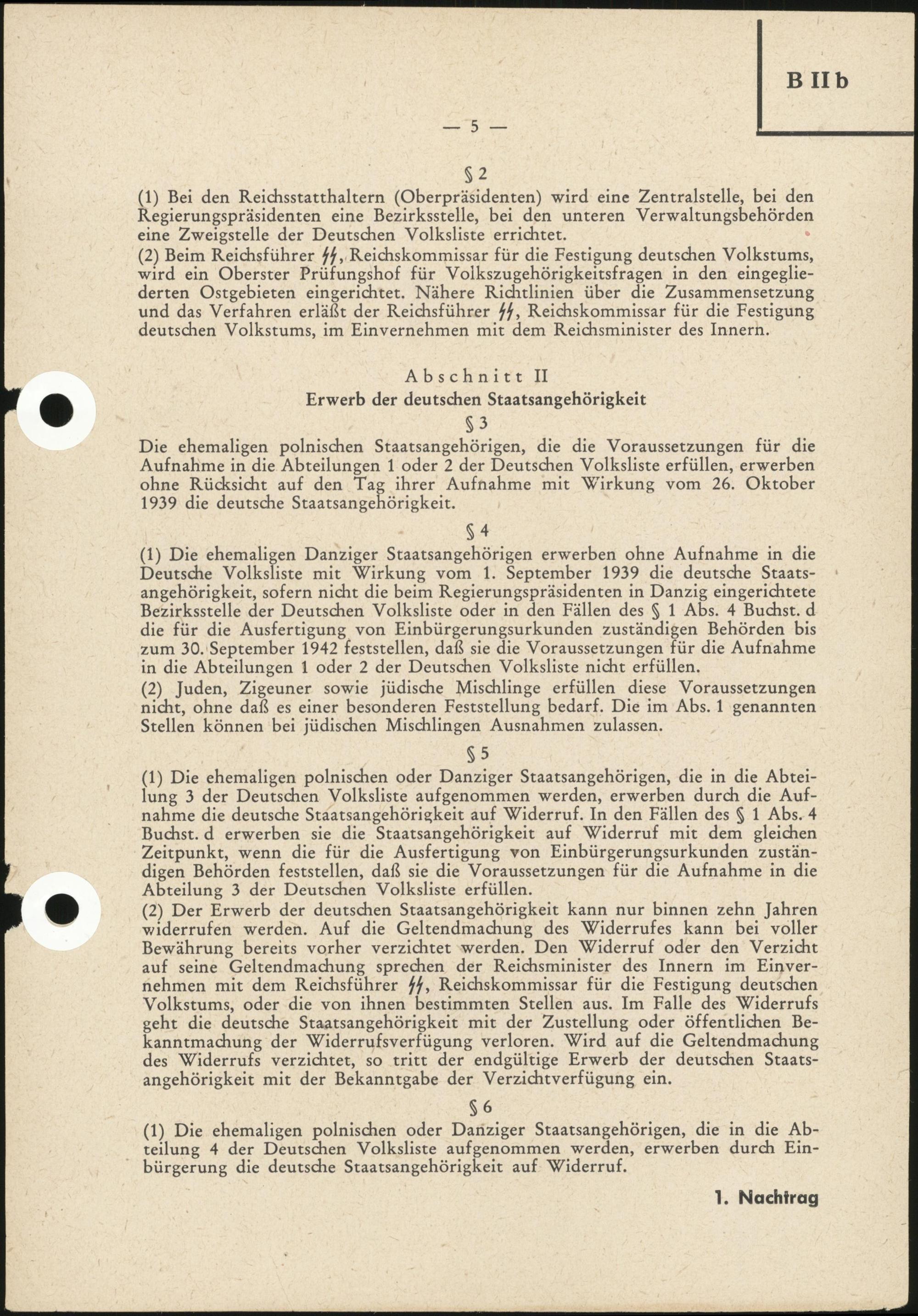 B II b

— 5 —

§ 2

(1) Bei den Reichsstatthaltern (Oberpräsidenten) wird eine Zentralstelle, bei den Regierungspräsidenten eine Bezirksstelle, bei den unteren Verwaltungsbehörden eine Zweigstelle der Deutschen Volksliste errichtet.
(2) Beim Reichsführer ᛋᛋ, Reichskommissar für die Festigung deutschen Volkstums, wird ein Oberster Prüfungshof für Volkszugehörigkeitsfragen in den eingegliederten Ostgebieten eingerichtet. Nähere Richtlinien über die Zusammensetzung und das Verfahren erläßt der Reichsführer ᛋᛋ, Reichskommissar für die Festigung deutschen Volkstums, im Einvernehmen mit dem Reichsminister des Innern.

Abschnitt II
Erwerb der deutschen Staatsangehörigkeit

§ 3

Die ehemaligen polnischen Staatsangehörigen, die die Voraussetzungen für die Aufnahme in die Abteilungen 1 oder 2 der Deutschen Volksliste erfüllen, erwerben ohne Rücksicht auf den Tag ihrer Aufnahme mit Wirkung vom 26. Oktober 1939 die deutsche Staatsangehörigkeit.

§ 4

(1) Die ehemaligen Danziger Staatsangehörigen erwerben ohne Aufnahme in die Deutsche Volksliste mit Wirkung vom 1. September 1939 die deutsche Staatsangehörigkeit, sofern nicht die beim Regierungspräsidenten in Danzig eingerichtete Bezirksstelle der Deutschen Volksliste oder in den Fällen des § 1 Abs. 4 Buchst. d die für die Ausfertigung von Einbürgerungsurkunden zuständigen Behörden bis zum 30. September 1942 feststellen, daß sie die Voraussetzungen für die Aufnahme in die Abteilungen 1 oder 2 der Deutschen Volksliste nicht erfüllen.
(2) Juden, Zigeuner sowie jüdische Mischlinge erfüllen diese Voraussetzungen nicht, ohne daß es einer besonderen Feststellung bedarf. Die im Abs. 1 genannten Stellen können bei jüdischen Mischlingen Ausnahmen zulassen.

§ 5

(1) Die ehemaligen polnischen oder Danziger Staatsangehörigen, die in die Abteilung 3 der Deutschen Volksliste aufgenommen werden, erwerben durch die Aufnahme die deutsche Staatsangehörigkeit auf Widerruf. In den Fällen des § 1 Abs. 4 Buchst. d erwerben sie die Staatsangehörigkeit auf Widerruf mit dem gleichen Zeitpunkt, wenn die für die Ausfertigung von Einbürgerungsurkunden zuständigen Behörden feststellen, daß sie die Voraussetzungen für die Aufnahme in die Abteilung 3 der Deutschen Volksliste erfüllen.
(2) Der Erwerb der deutschen Staatsangehörigkeit kann nur binnen zehn Jahren widerrufen werden. Auf die Geltendmachung des Widerrufes kann bei voller Bewährung bereits vorher verzichtet werden. Den Widerruf oder den Verzicht auf seine Geltendmachung sprechen der Reichsminister des Innern im Einvernehmen mit dem Reichsführer ᛋᛋ, Reichskommissar für die Festigung deutschen Volkstums, oder die von ihnen bestimmten Stellen aus. Im Falle des Widerrufs geht die deutsche Staatsangehörigkeit mit der Zustellung oder öffentlichen Bekanntmachung der Widerrufsverfügung verloren. Wird auf die Geltendmachung des Widerrufs verzichtet, so tritt der endgültige Erwerb der deutschen Staatsangehörigkeit mit der Bekanntgabe der Verzichtverfügung ein.

§ 6

(1) Die ehemaligen polnischen oder Danziger Staatsangehörigen, die in die Abteilung 4 der Deutschen Volksliste aufgenommen werden, erwerben durch Einbürgerung die deutsche Staatsangehörigkeit auf Widerruf.

1. Nachtrag